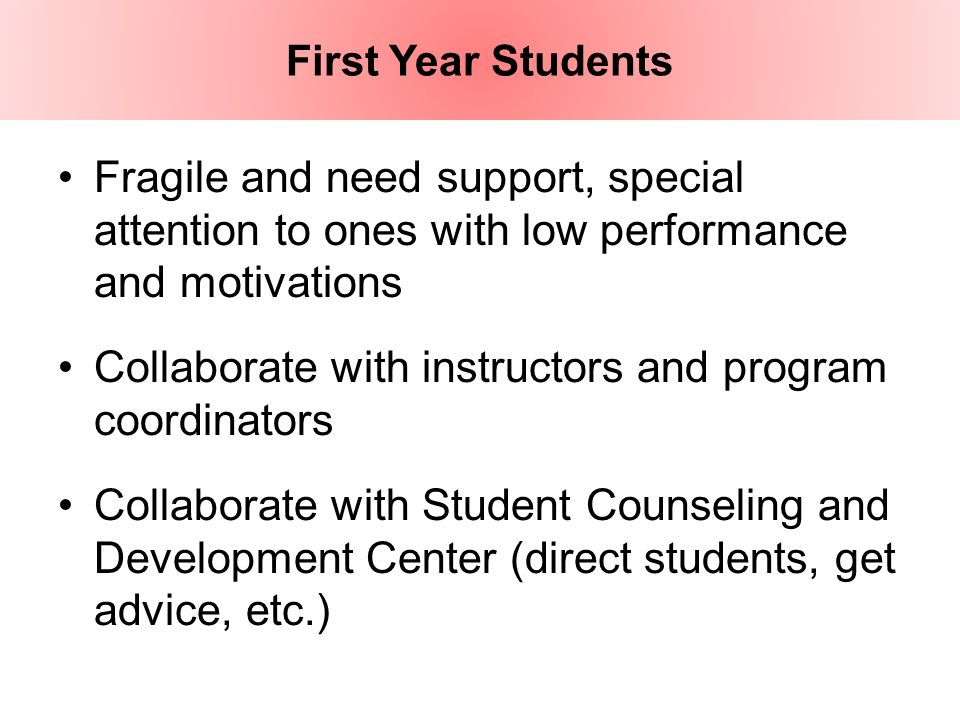 First Year Students

• Fragile and need support, special attention to ones with low performance and motivations

• Collaborate with instructors and program coordinators

• Collaborate with Student Counseling and Development Center (direct students, get advice, etc.)